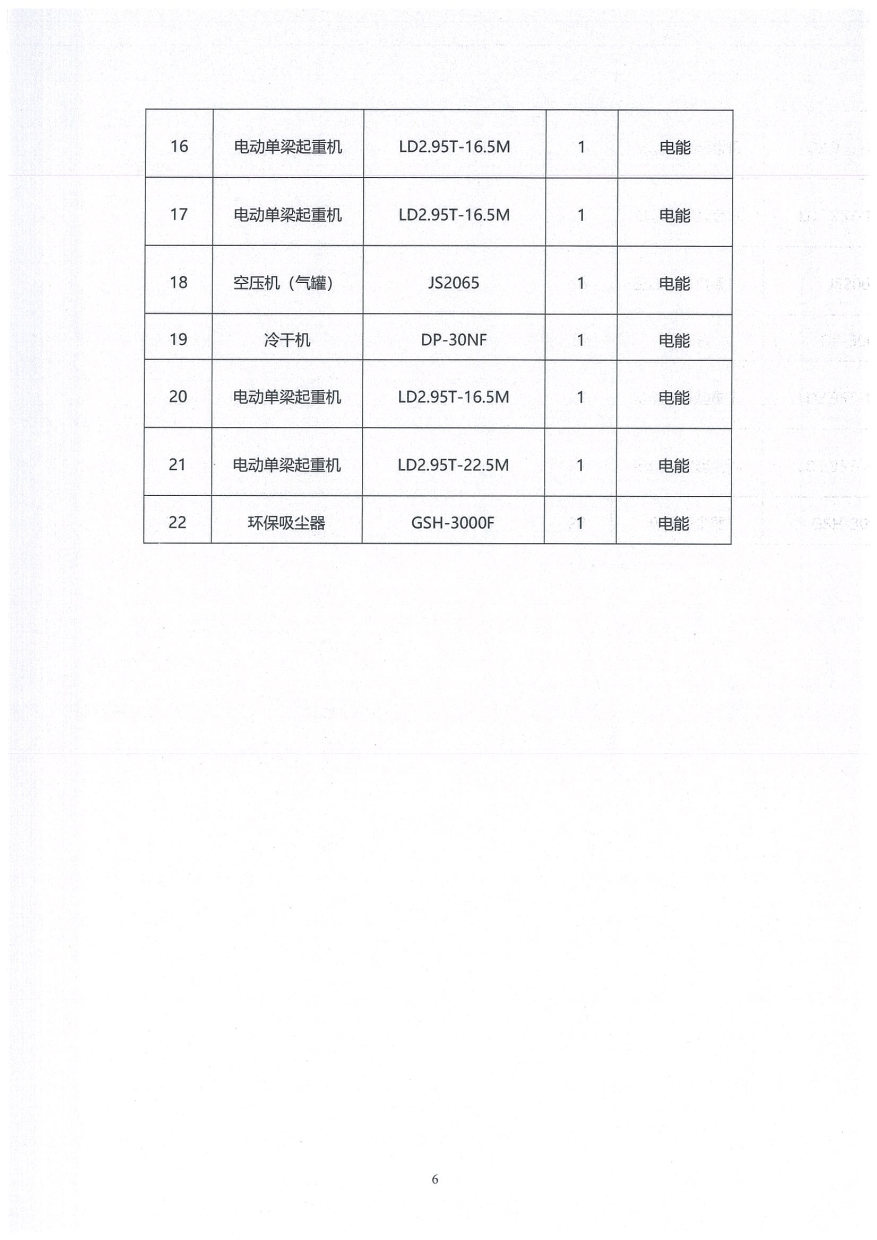 | 16 | 电动单梁起重机 | LD2.95T-16.5M | 1 | 电能 |
|---|---|---|---|---|
| 17 | 电动单梁起重机 | LD2.95T-16.5M | 1 | 电能 |
| 18 | 空压机（气罐） | JS2065 | 1 | 电能 |
| 19 | 冷干机 | DP-30NF | 1 | 电能 |
| 20 | 电动单梁起重机 | LD2.95T-16.5M | 1 | 电能 |
| 21 | 电动单梁起重机 | LD2.95T-22.5M | 1 | 电能 |
| 22 | 环保吸尘器 | GSH-3000F | 1 | 电能 |

6